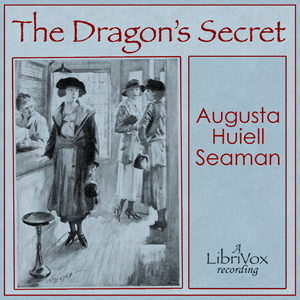 The Dragon's Secret

Augusta Huiell Seaman

A LibriVox recording